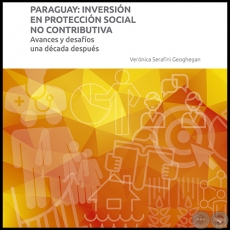 PARAGUAY: INVERSIÓN EN PROTECCIÓN SOCIAL NO CONTRIBUTIVA
Avances y desafíos una década después

Verónica Serafini Geoghegan